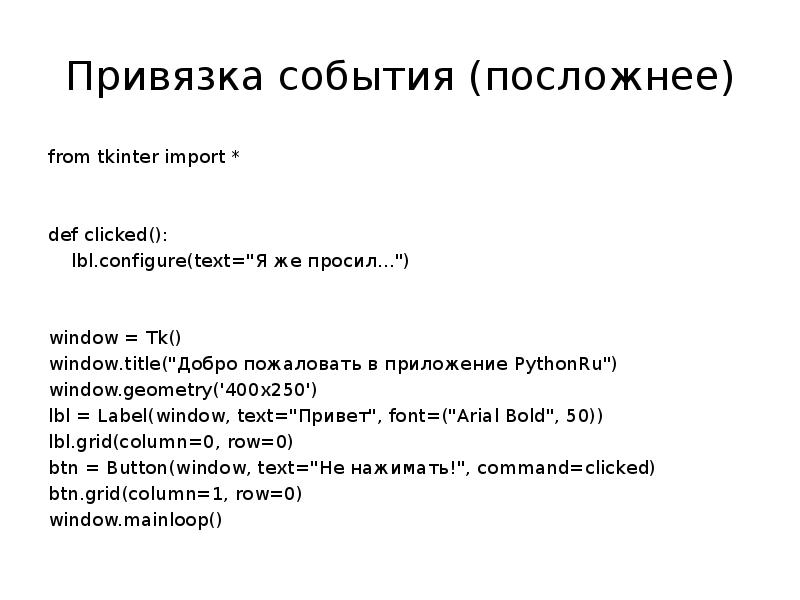 Привязка события (посложнее)

from tkinter import *

def clicked():
    lbl.configure(text="Я же просил...")

window = Tk()
window.title("Добро пожаловать в приложение PythonRu")
window.geometry('400x250')
lbl = Label(window, text="Привет", font=("Arial Bold", 50))
lbl.grid(column=0, row=0)
btn = Button(window, text="Не нажимать!", command=clicked)
btn.grid(column=1, row=0)
window.mainloop()